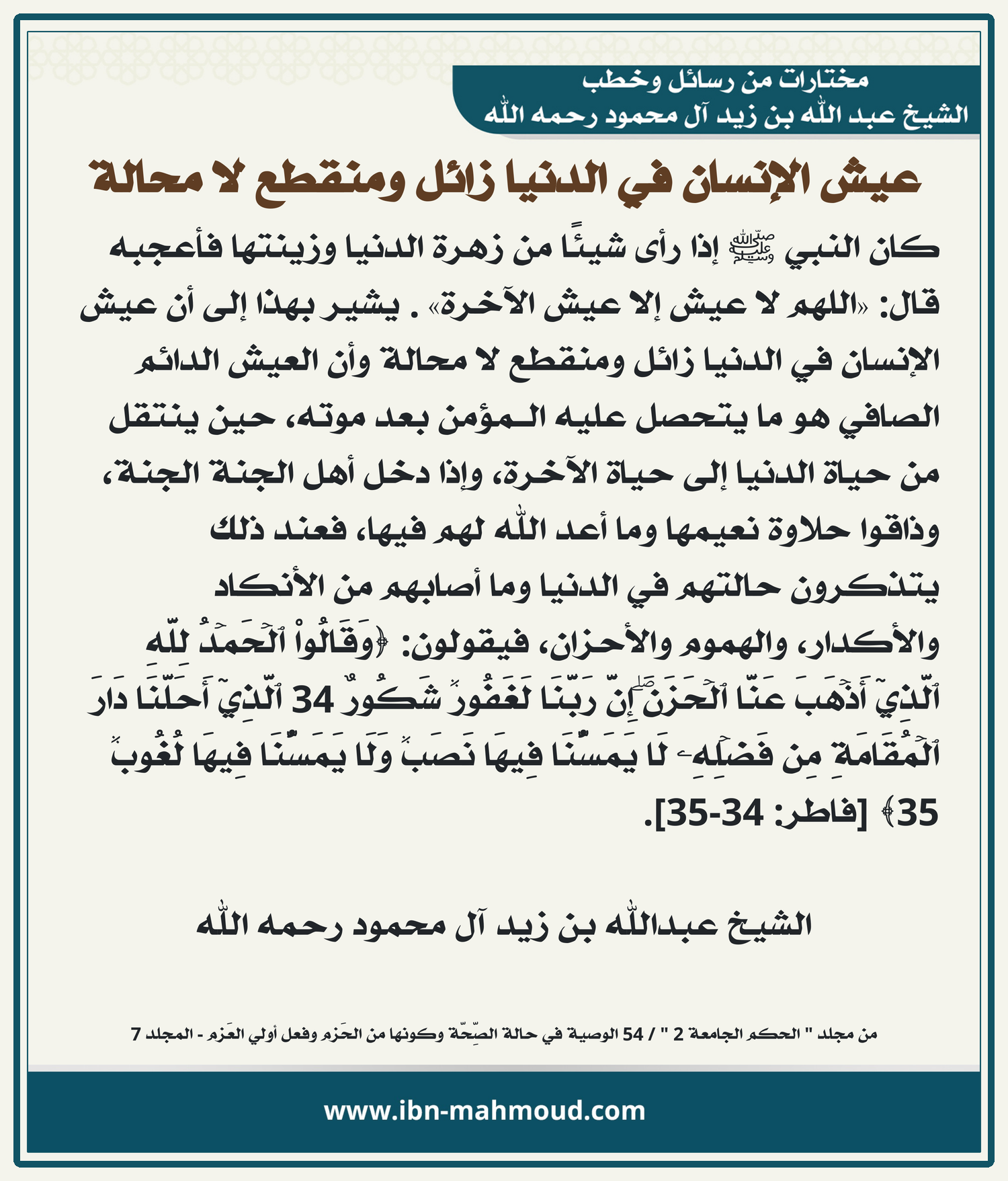 مختارات من رسائل وخطب
الشيخ عبد الله بن زيد آل محمود رحمه الله

عيش الإنسان في الدنيا زائل ومنقطع لا محالة

كان النبي ﷺ إذا رأى شيئًا من زهرة الدنيا وزينتها فأعجبه قال: «اللهم لا عيش إلا عيش الآخرة» . يشير بهذا إلى أن عيش الإنسان في الدنيا زائل ومنقطع لا محالة وأن العيش الدائم الصافي هو ما يتحصل عليه المؤمن بعد موته، حين ينتقل من حياة الدنيا إلى حياة الآخرة، وإذا دخل أهل الجنة الجنة، وذاقوا حلاوة نعيمها وما أعد الله لهم فيها، فعند ذلك يتذكرون حالتهم في الدنيا وما أصابهم من الأنكاد والأكدار، والهموم والأحزان، فيقولون: ﴿وَقَالُواْ ٱلۡحَمۡدُ لِلَّهِ ٱلَّذِيٓ أَذۡهَبَ عَنَّا ٱلۡحَزَنَۖ إِنَّ رَبَّنَا لَغَفُورٞ شَكُورٌ 34 ٱلَّذِيٓ أَحَلَّنَا دَارَ ٱلۡمُقَامَةِ مِن فَضۡلِهِۦ لَا يَمَسُّنَا فِيهَا نَصَبٞ وَلَا يَمَسُّنَا فِيهَا لُغُوبٞ 35﴾ [فاطر: 34-35].

الشيخ عبدالله بن زيد آل محمود رحمه الله

من مجلد " الحكم الجامعة 2 " / 54 الوصية في حالة الصِّحّة وكونها من الحَزم وفعل أولي العَزم - المجلد 7

www.ibn-mahmoud.com